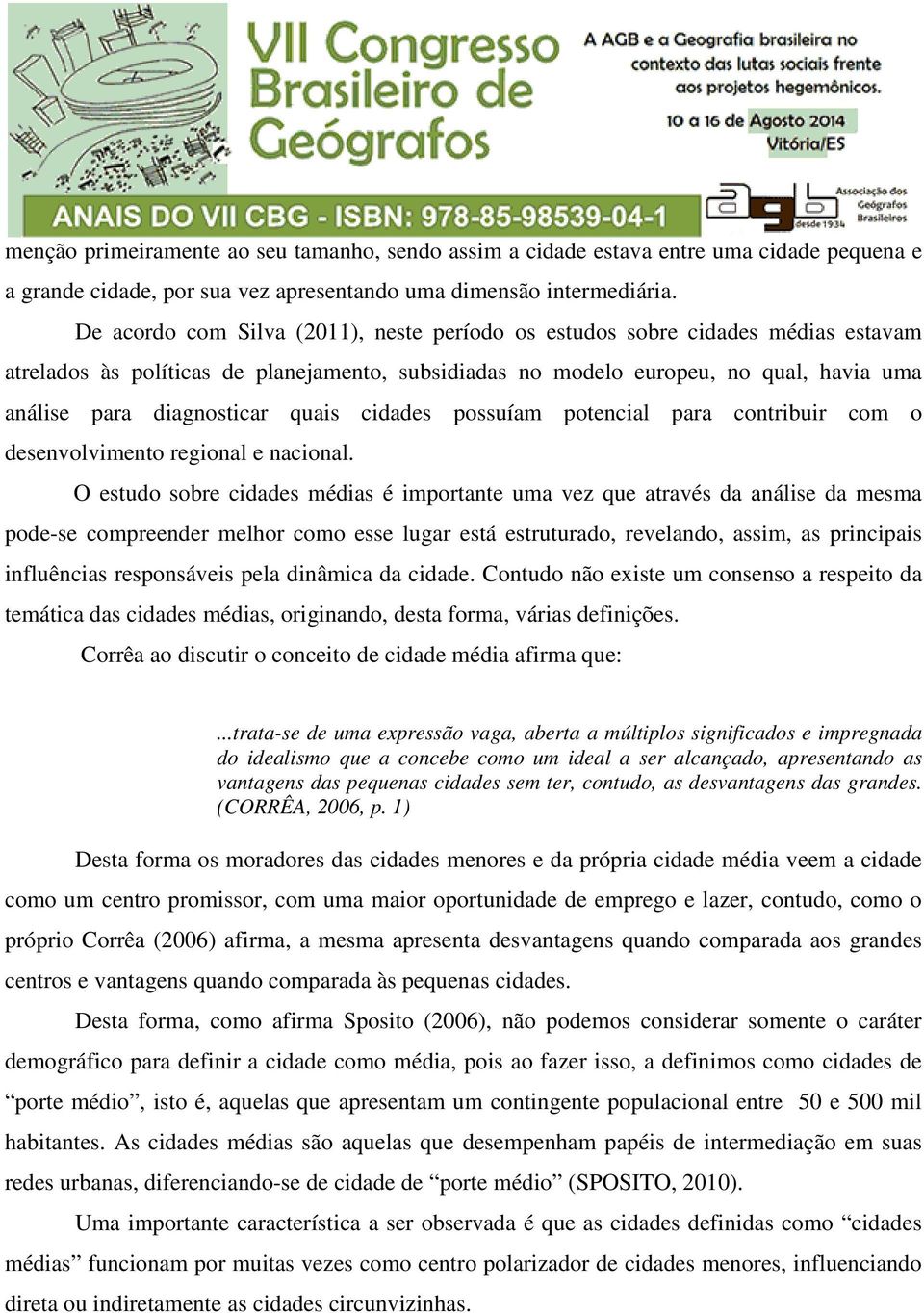 VII Congresso Brasileiro de Geógrafos

A AGB e a Geografia brasileira no contexto das lutas sociais frente aos projetos hegemônicos.

10 a 16 de Agosto 2014
Vitória/ES

ANAIS DO VII CBG - ISBN: 978-85-98539-04-1

agb
desde 1934
Associação dos Geógrafos Brasileiros

menção primeiramente ao seu tamanho, sendo assim a cidade estava entre uma cidade pequena e a grande cidade, por sua vez apresentando uma dimensão intermediária.

De acordo com Silva (2011), neste período os estudos sobre cidades médias estavam atrelados às políticas de planejamento, subsidiadas no modelo europeu, no qual, havia uma análise para diagnosticar quais cidades possuíam potencial para contribuir com o desenvolvimento regional e nacional.

O estudo sobre cidades médias é importante uma vez que através da análise da mesma pode-se compreender melhor como esse lugar está estruturado, revelando, assim, as principais influências responsáveis pela dinâmica da cidade. Contudo não existe um consenso a respeito da temática das cidades médias, originando, desta forma, várias definições.

Corrêa ao discutir o conceito de cidade média afirma que:

...trata-se de uma expressão vaga, aberta a múltiplos significados e impregnada do idealismo que a concebe como um ideal a ser alcançado, apresentando as vantagens das pequenas cidades sem ter, contudo, as desvantagens das grandes. (CORRÊA, 2006, p. 1)

Desta forma os moradores das cidades menores e da própria cidade média veem a cidade como um centro promissor, com uma maior oportunidade de emprego e lazer, contudo, como o próprio Corrêa (2006) afirma, a mesma apresenta desvantagens quando comparada aos grandes centros e vantagens quando comparada às pequenas cidades.

Desta forma, como afirma Sposito (2006), não podemos considerar somente o caráter demográfico para definir a cidade como média, pois ao fazer isso, a definimos como cidades de “porte médio”, isto é, aquelas que apresentam um contingente populacional entre 50 e 500 mil habitantes. As cidades médias são aquelas que desempenham papéis de intermediação em suas redes urbanas, diferenciando-se de cidade de “porte médio” (SPOSITO, 2010).

Uma importante característica a ser observada é que as cidades definidas como “cidades médias” funcionam por muitas vezes como centro polarizador de cidades menores, influenciando direta ou indiretamente as cidades circunvizinhas.